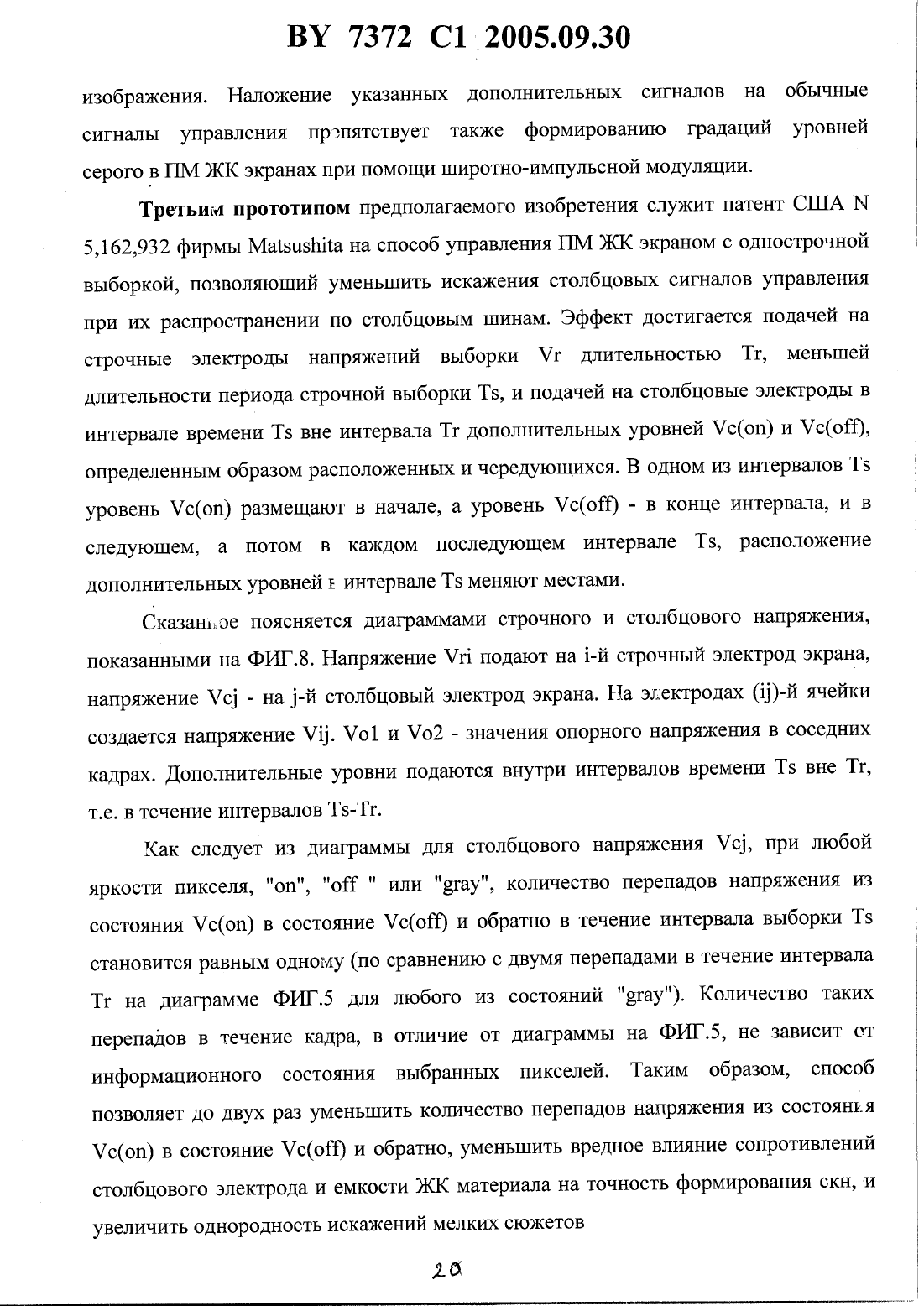 BY 7372 C1 2005.09.30

изображения. Наложение указанных дополнительных сигналов на обычные сигналы управления препятствует также формированию градаций уровней серого в ПМ ЖК экранах при помощи широтно-импульсной модуляции.

Третьим прототипом предполагаемого изобретения служит патент США N 5,162,932 фирмы Matsushita на способ управления ПМ ЖК экраном с однострочной выборкой, позволяющий уменьшить искажения столбцовых сигналов управления при их распространении по столбцовым шинам. Эффект достигается подачей на строчные электроды напряжений выборки Vr длительностью Tr, меньшей длительности периода строчной выборки Ts, и подачей на столбцовые электроды в интервале времени Ts вне интервала Tr дополнительных уровней Vc(on) и Vc(off), определенным образом расположенных и чередующихся. В одном из интервалов Ts уровень Vc(on) размещают в начале, а уровень Vc(off) - в конце интервала, и в следующем, а потом в каждом последующем интервале Ts, расположение дополнительных уровней в интервале Ts меняют местами.

Сказанное поясняется диаграммами строчного и столбцового напряжения, показанными на ФИГ.8. Напряжение Vri подают на i-й строчный электрод экрана, напряжение Vcj - на j-й столбцовый электрод экрана. На электродах (ij)-й ячейки создается напряжение Vij. Vo1 и Vo2 - значения опорного напряжения в соседних кадрах. Дополнительные уровни подаются внутри интервалов времени Ts вне Tr, т.е. в течение интервалов Ts-Tr.

Как следует из диаграммы для столбцового напряжения Vcj, при любой яркости пикселя, "on", "off " или "gray", количество перепадов напряжения из состояния Vc(on) в состояние Vc(off) и обратно в течение интервала выборки Ts становится равным одному (по сравнению с двумя перепадами в течение интервала Tr на диаграмме ФИГ.5 для любого из состояний "gray"). Количество таких перепадов в течение кадра, в отличие от диаграммы на ФИГ.5, не зависит от информационного состояния выбранных пикселей. Таким образом, способ позволяет до двух раз уменьшить количество перепадов напряжения из состояния Vc(on) в состояние Vc(off) и обратно, уменьшить вредное влияние сопротивлений столбцового электрода и емкости ЖК материала на точность формирования скн, и увеличить однородность искажений мелких сюжетов

20